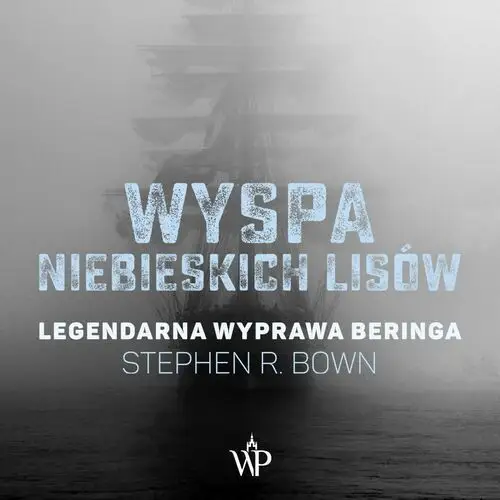 WYSPA
NIEBIESKICH LISÓW

LEGENDARNA WYPRAWA BERINGA
STEPHEN R. BOWN

WP